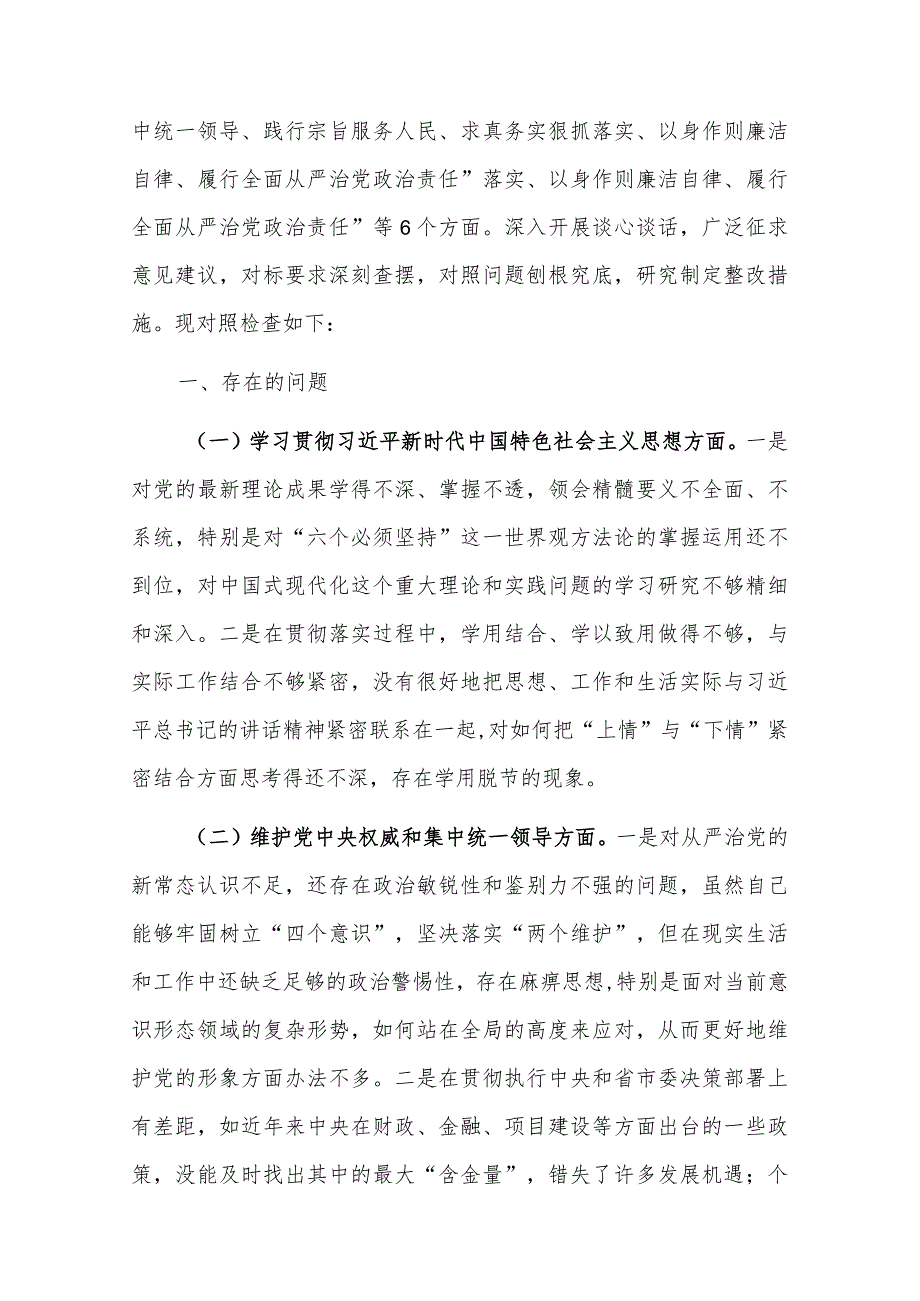 中统一领导、践行宗旨服务人民、求真务实狠抓落实、以身作则廉洁自律、履行全面从严治党政治责任”落实、以身作则廉洁自律、履行全面从严治党政治责任”等6个方面。深入开展谈心谈话，广泛征求意见建议，对标要求深刻查摆，对照问题刨根究底，研究制定整改措施。现对照检查如下：

一、存在的问题

（一）学习贯彻习近平新时代中国特色社会主义思想方面。一是对党的最新理论成果学得不深、掌握不透，领会精髓要义不全面、不系统，特别是对“六个必须坚持”这一世界观方法论的掌握运用还不到位，对中国式现代化这个重大理论和实践问题的学习研究不够精细和深入。二是在贯彻落实过程中，学用结合、学以致用做得不够，与实际工作结合不够紧密，没有很好地把思想、工作和生活实际与习近平总书记的讲话精神紧密联系在一起,对如何把“上情”与“下情”紧密结合方面思考得还不深，存在学用脱节的现象。

（二）维护党中央权威和集中统一领导方面。一是对从严治党的新常态认识不足，还存在政治敏锐性和鉴别力不强的问题，虽然自己能够牢固树立“四个意识”，坚决落实“两个维护”，但在现实生活和工作中还缺乏足够的政治警惕性，存在麻痹思想,特别是面对当前意识形态领域的复杂形势，如何站在全局的高度来应对，从而更好地维护党的形象方面办法不多。二是在贯彻执行中央和省市委决策部署上有差距，如近年来中央在财政、金融、项目建设等方面出台的一些政策，没能及时找出其中的最大“含金量”，错失了许多发展机遇；个